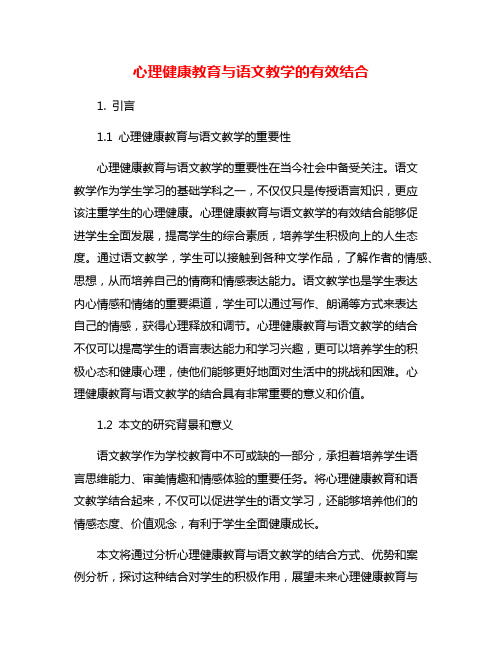 心理健康教育与语文教学的有效结合

1. 引言

1.1 心理健康教育与语文教学的重要性

心理健康教育与语文教学的重要性在当今社会中备受关注。语文教学作为学生学习的基础学科之一，不仅仅只是传授语言知识，更应该注重学生的心理健康。心理健康教育与语文教学的有效结合能够促进学生全面发展，提高学生的综合素质，培养学生积极向上的人生态度。通过语文教学，学生可以接触到各种文学作品，了解作者的情感、思想，从而培养自己的情商和情感表达能力。语文教学也是学生表达内心情感和情绪的重要渠道，学生可以通过写作、朗诵等方式来表达自己的情感，获得心理释放和调节。心理健康教育与语文教学的结合不仅可以提高学生的语言表达能力和学习兴趣，更可以培养学生的积极心态和健康心理，使他们能够更好地面对生活中的挑战和困难。心理健康教育与语文教学的结合具有非常重要的意义和价值。

1.2 本文的研究背景和意义

语文教学作为学校教育中不可或缺的一部分，承担着培养学生语言思维能力、审美情趣和情感体验的重要任务。将心理健康教育和语文教学结合起来，不仅可以促进学生的语文学习，还能够培养他们的情感态度、价值观念，有利于学生全面健康成长。

本文将通过分析心理健康教育与语文教学的结合方式、优势和案例分析，探讨这种结合对学生的积极作用，展望未来心理健康教育与